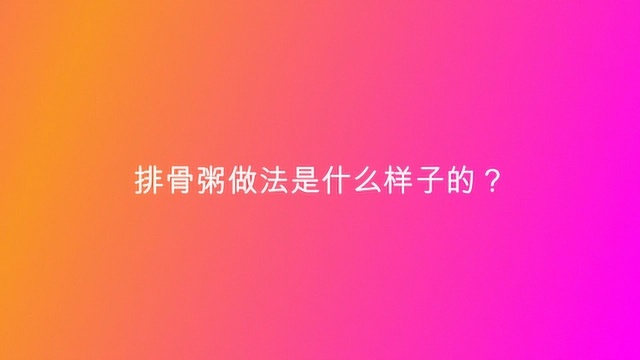 排骨粥做法是什么样子的？